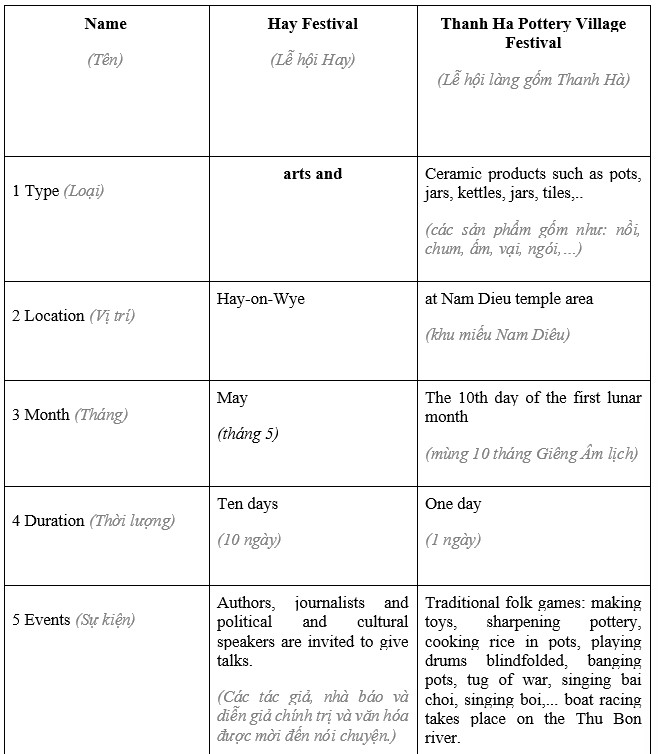 | Name (Tên) | Hay Festival (Lễ hội Hay) | Thanh Ha Pottery Village Festival (Lễ hội làng gốm Thanh Hà) |
|---|---|---|
| 1 Type (Loại) | arts and | Ceramic products such as pots, jars, kettles, jars, tiles,.. (các sản phẩm gốm như: nồi, chum, ấm, vại, ngói,...) |
| 2 Location (Vị trí) | Hay-on-Wye | at Nam Dieu temple area (khu miếu Nam Diêu) |
| 3 Month (Tháng) | May (tháng 5) | The 10th day of the first lunar month (mùng 10 tháng Giêng Âm lịch) |
| 4 Duration (Thời lượng) | Ten days (10 ngày) | One day (1 ngày) |
| 5 Events (Sự kiện) | Authors, journalists and political and cultural speakers are invited to give talks. (Các tác giả, nhà báo và diễn giả chính trị và văn hóa được mời đến nói chuyện.) | Traditional folk games: making toys, sharpening pottery, cooking rice in pots, playing drums blindfolded, banging pots, tug of war, singing bai choi, singing boi,... boat racing takes place on the Thu Bon river. |